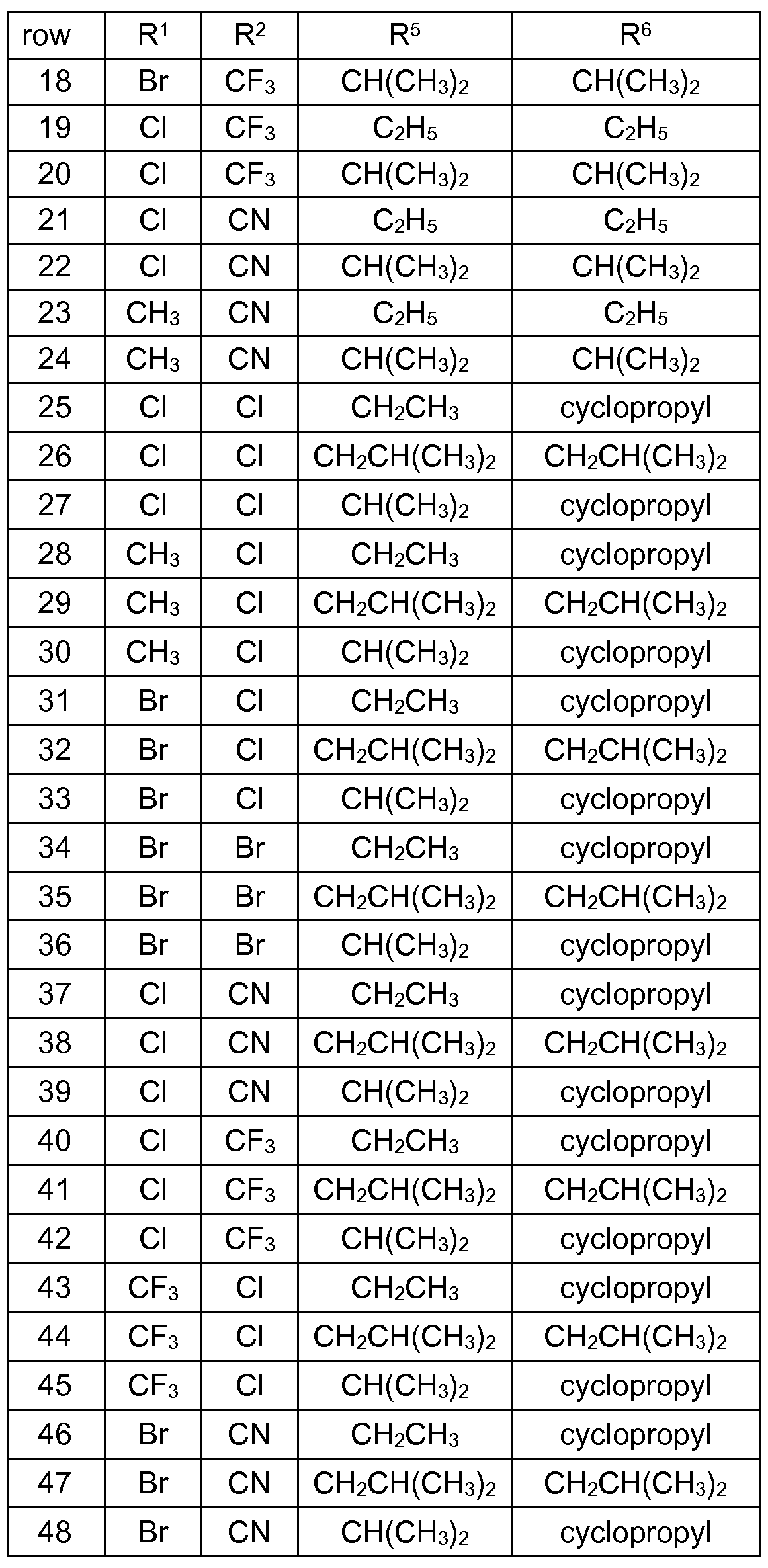 | row | $R^1$ | $R^2$ | $R^5$ | $R^6$ |
|---|---|---|---|---|
| 18 | Br | $CF_3$ | $CH(CH_3)_2$ | $CH(CH_3)_2$ |
| 19 | Cl | $CF_3$ | $C_2H_5$ | $C_2H_5$ |
| 20 | Cl | $CF_3$ | $CH(CH_3)_2$ | $CH(CH_3)_2$ |
| 21 | Cl | CN | $C_2H_5$ | $C_2H_5$ |
| 22 | Cl | CN | $CH(CH_3)_2$ | $CH(CH_3)_2$ |
| 23 | $CH_3$ | CN | $C_2H_5$ | $C_2H_5$ |
| 24 | $CH_3$ | CN | $CH(CH_3)_2$ | $CH(CH_3)_2$ |
| 25 | Cl | Cl | $CH_2CH_3$ | cyclopropyl |
| 26 | Cl | Cl | $CH_2CH(CH_3)_2$ | $CH_2CH(CH_3)_2$ |
| 27 | Cl | Cl | $CH(CH_3)_2$ | cyclopropyl |
| 28 | $CH_3$ | Cl | $CH_2CH_3$ | cyclopropyl |
| 29 | $CH_3$ | Cl | $CH_2CH(CH_3)_2$ | $CH_2CH(CH_3)_2$ |
| 30 | $CH_3$ | Cl | $CH(CH_3)_2$ | cyclopropyl |
| 31 | Br | Cl | $CH_2CH_3$ | cyclopropyl |
| 32 | Br | Cl | $CH_2CH(CH_3)_2$ | $CH_2CH(CH_3)_2$ |
| 33 | Br | Cl | $CH(CH_3)_2$ | cyclopropyl |
| 34 | Br | Br | $CH_2CH_3$ | cyclopropyl |
| 35 | Br | Br | $CH_2CH(CH_3)_2$ | $CH_2CH(CH_3)_2$ |
| 36 | Br | Br | $CH(CH_3)_2$ | cyclopropyl |
| 37 | Cl | CN | $CH_2CH_3$ | cyclopropyl |
| 38 | Cl | CN | $CH_2CH(CH_3)_2$ | $CH_2CH(CH_3)_2$ |
| 39 | Cl | CN | $CH(CH_3)_2$ | cyclopropyl |
| 40 | Cl | $CF_3$ | $CH_2CH_3$ | cyclopropyl |
| 41 | Cl | $CF_3$ | $CH_2CH(CH_3)_2$ | $CH_2CH(CH_3)_2$ |
| 42 | Cl | $CF_3$ | $CH(CH_3)_2$ | cyclopropyl |
| 43 | $CF_3$ | Cl | $CH_2CH_3$ | cyclopropyl |
| 44 | $CF_3$ | Cl | $CH_2CH(CH_3)_2$ | $CH_2CH(CH_3)_2$ |
| 45 | $CF_3$ | Cl | $CH(CH_3)_2$ | cyclopropyl |
| 46 | Br | CN | $CH_2CH_3$ | cyclopropyl |
| 47 | Br | CN | $CH_2CH(CH_3)_2$ | $CH_2CH(CH_3)_2$ |
| 48 | Br | CN | $CH(CH_3)_2$ | cyclopropyl |